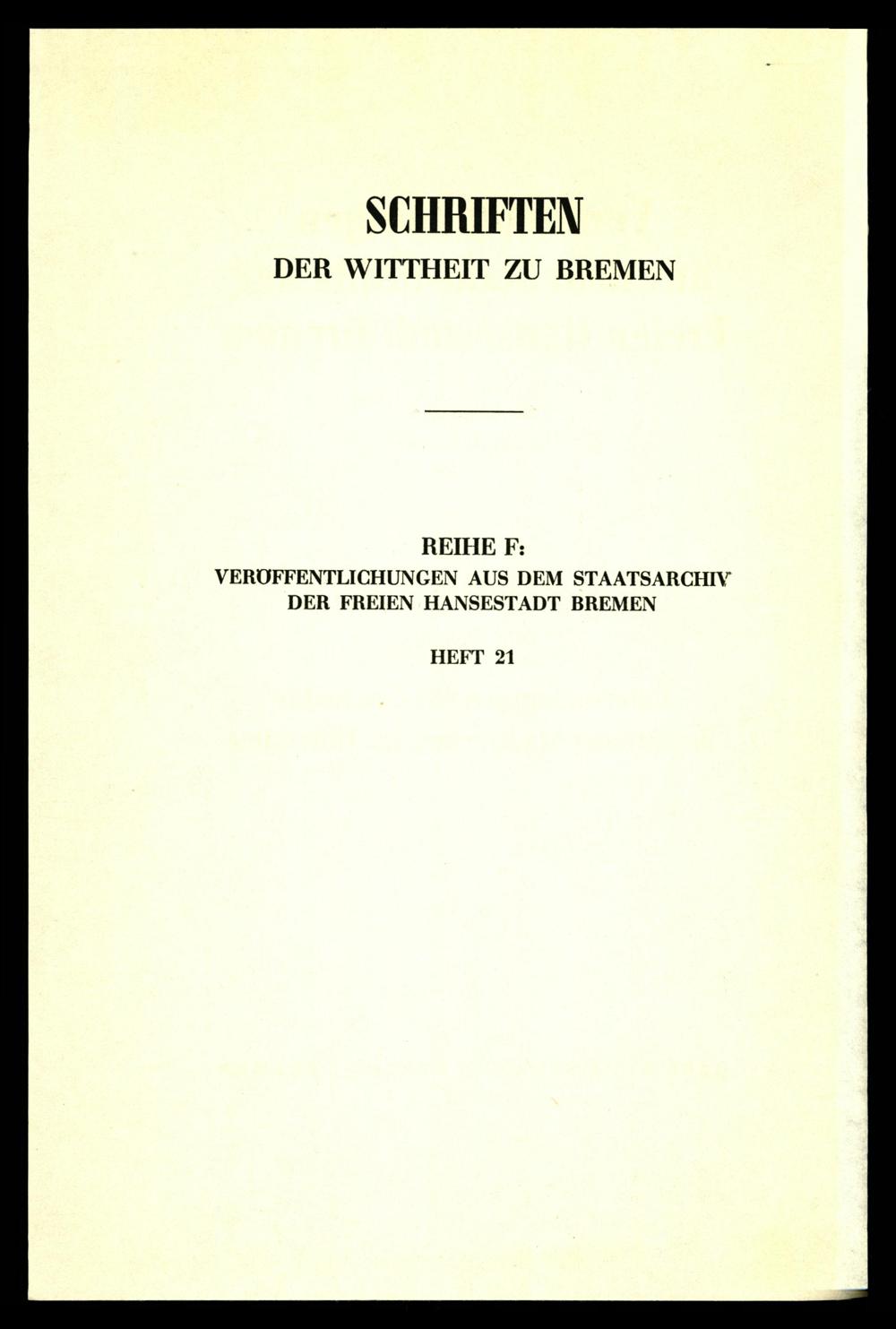 SCHRIFTEN
DER WITTHEIT ZU BREMEN

REIHE F:
VERÖFFENTLICHUNGEN AUS DEM STAATSARCHIV
DER FREIEN HANSESTADT BREMEN

HEFT 21